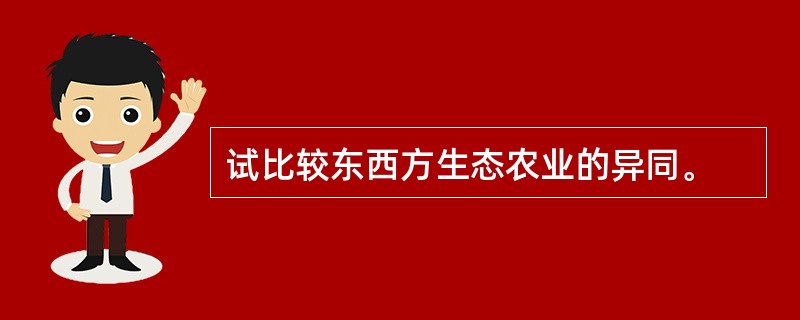 试比较东西方生态农业的异同。